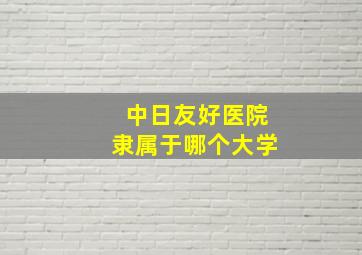 中日友好医院
隶属于哪个大学